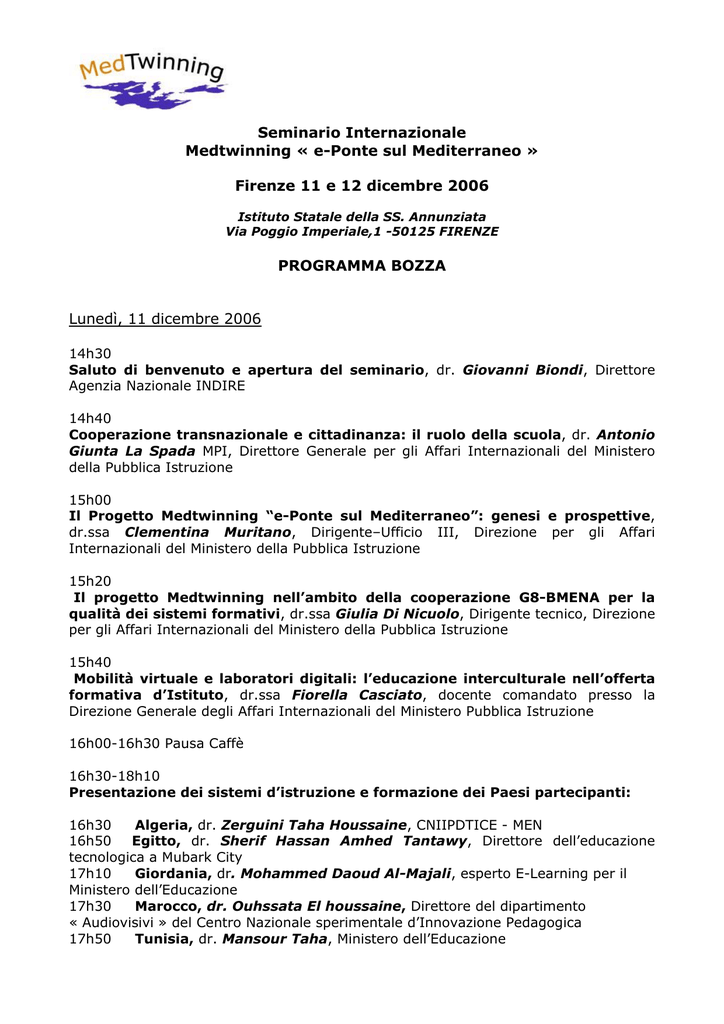 MedTwinning

Seminario Internazionale
Medtwinning « e-Ponte sul Mediterraneo »

Firenze 11 e 12 dicembre 2006

Istituto Statale della SS. Annunziata
Via Poggio Imperiale,1 -50125 FIRENZE

PROGRAMMA BOZZA

Lunedì, 11 dicembre 2006

14h30
Saluto di benvenuto e apertura del seminario, dr. Giovanni Biondi, Direttore Agenzia Nazionale INDIRE

14h40
Cooperazione transnazionale e cittadinanza: il ruolo della scuola, dr. Antonio Giunta La Spada MPI, Direttore Generale per gli Affari Internazionali del Ministero della Pubblica Istruzione

15h00
Il Progetto Medtwinning "e-Ponte sul Mediterraneo": genesi e prospettive, dr.ssa Clementina Muritano, Dirigente–Ufficio III, Direzione per gli Affari Internazionali del Ministero della Pubblica Istruzione

15h20
Il progetto Medtwinning nell'ambito della cooperazione G8-BMENA per la qualità dei sistemi formativi, dr.ssa Giulia Di Nicuolo, Dirigente tecnico, Direzione per gli Affari Internazionali del Ministero della Pubblica Istruzione

15h40
Mobilità virtuale e laboratori digitali: l'educazione interculturale nell'offerta formativa d'Istituto, dr.ssa Fiorella Casciato, docente comandato presso la Direzione Generale degli Affari Internazionali del Ministero Pubblica Istruzione

16h00-16h30 Pausa Caffè

16h30-18h10
Presentazione dei sistemi d'istruzione e formazione dei Paesi partecipanti:

16h30 Algeria, dr. Zerguini Taha Houssaine, CNIIPDTICE - MEN
16h50 Egitto, dr. Sherif Hassan Amhed Tantawy, Direttore dell'educazione tecnologica a Mubark City
17h10 Giordania, dr. Mohammed Daoud Al-Majali, esperto E-Learning per il Ministero dell'Educazione
17h30 Marocco, dr. Ouhssata El houssaine, Direttore del dipartimento « Audiovisivi » del Centro Nazionale sperimentale d'Innovazione Pedagogica
17h50 Tunisia, dr. Mansour Taha, Ministero dell'Educazione